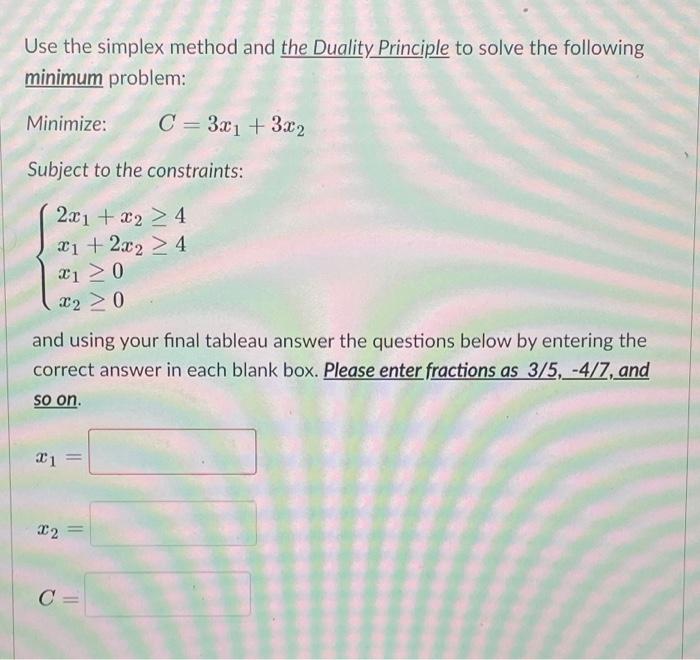 Use the simplex method and the Duality Principle to solve the following minimum problem:

Minimize: $C = 3x_1 + 3x_2$

Subject to the constraints:

$\begin{cases} 2x_1 + x_2 \geq 4 \\ x_1 + 2x_2 \geq 4 \\ x_1 \geq 0 \\ x_2 \geq 0 \end{cases}$

and using your final tableau answer the questions below by entering the correct answer in each blank box. Please enter fractions as 3/5, -4/7, and so on.

$x_1 =$

$x_2 =$

$C =$